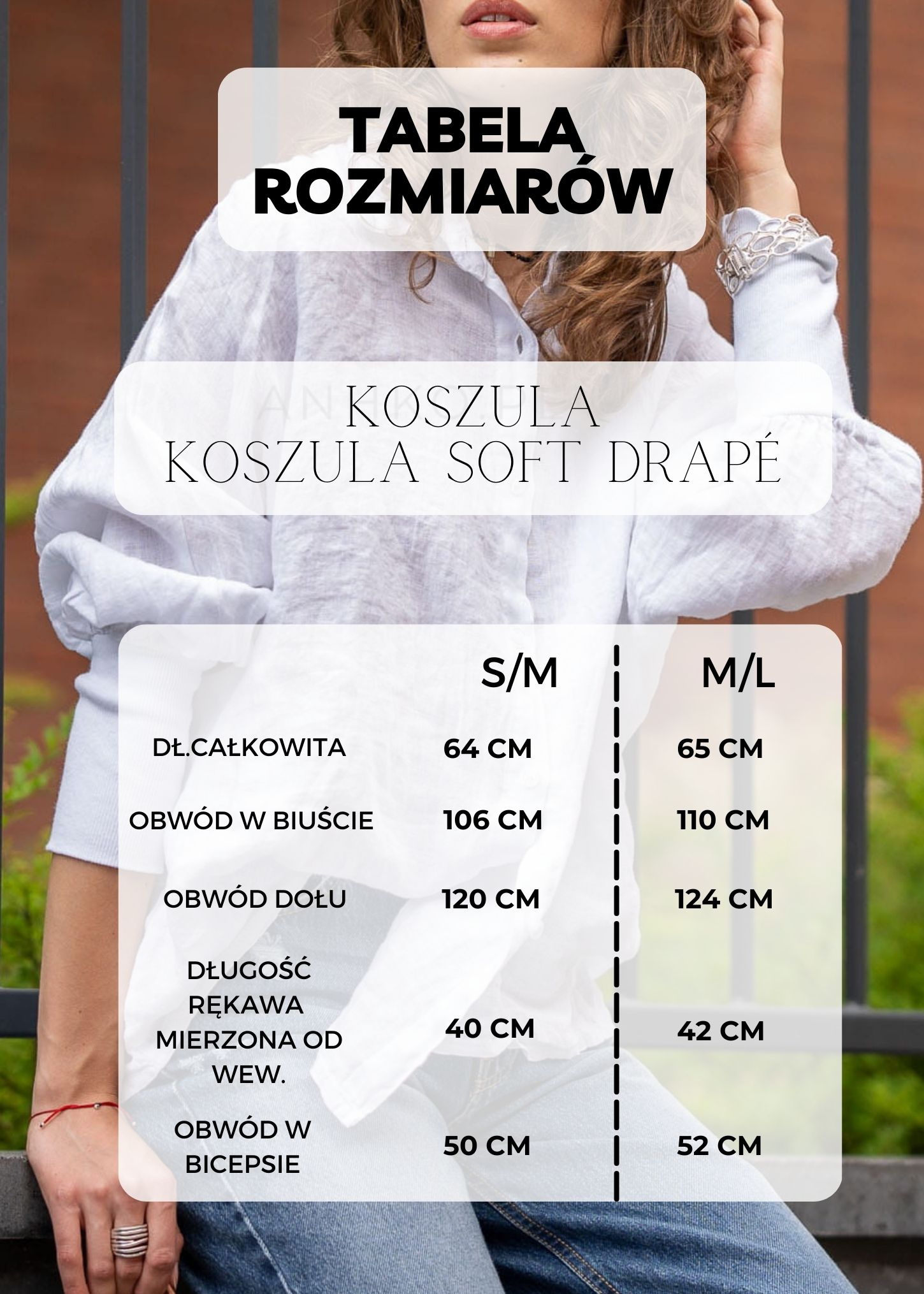 TABELA ROZMIARÓW

KOSZULA
KOSZULA SOFT DRAPÉ

|  | S/M | M/L |
|---|---|---|
| DŁ.CAŁKOWITA | 64 CM | 65 CM |
| OBWÓD W BIUŚCIE | 106 CM | 110 CM |
| OBWÓD DOŁU | 120 CM | 124 CM |
| DŁUGOŚĆ RĘKAWA MIERZONA OD WEW. | 40 CM | 42 CM |
| OBWÓD W BICEPSIE | 50 CM | 52 CM |